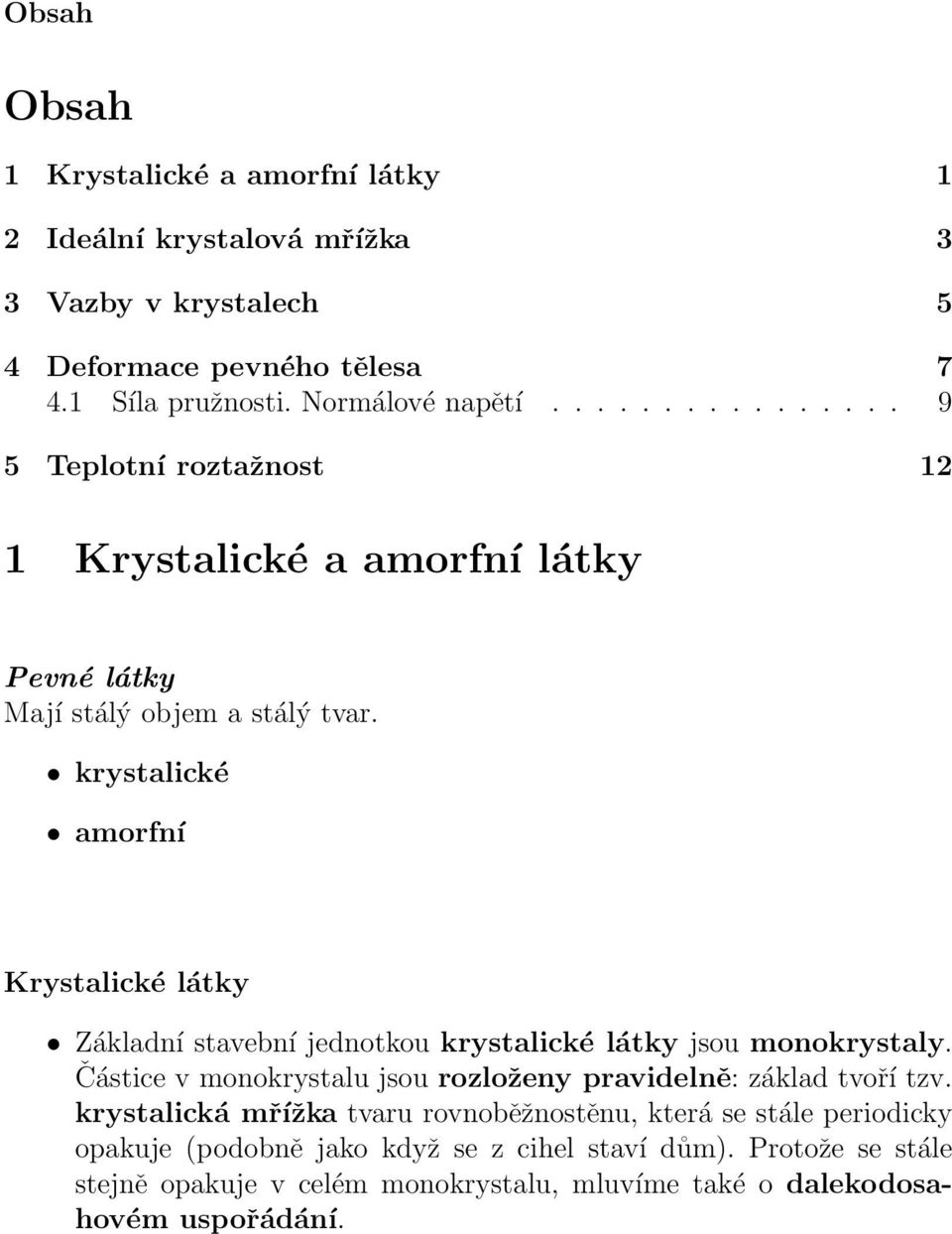 Obsah

Obsah

1 Krystalické a amorfní látky 1

2 Ideální krystalová mřížka 3

3 Vazby v krystalech 5

4 Deformace pevného tělesa 7
4.1 Síla pružnosti. Normálové napětí . . . . . . . . . . . . . . . 9

5 Teplotní roztažnost 12

1 Krystalické a amorfní látky

Pevné látky
Mají stálý objem a stálý tvar.

• krystalické

• amorfní

Krystalické látky

• Základní stavební jednotkou krystalické látky jsou monokrystaly. Částice v monokrystalu jsou rozloženy pravidelně: základ tvoří tzv. krystalická mřížka tvaru rovnoběžnostěnu, která se stále periodicky opakuje (podobně jako když se z cihel staví dům). Protože se stále stejně opakuje v celém monokrystalu, mluvíme také o dalekodosahovém uspořádání.